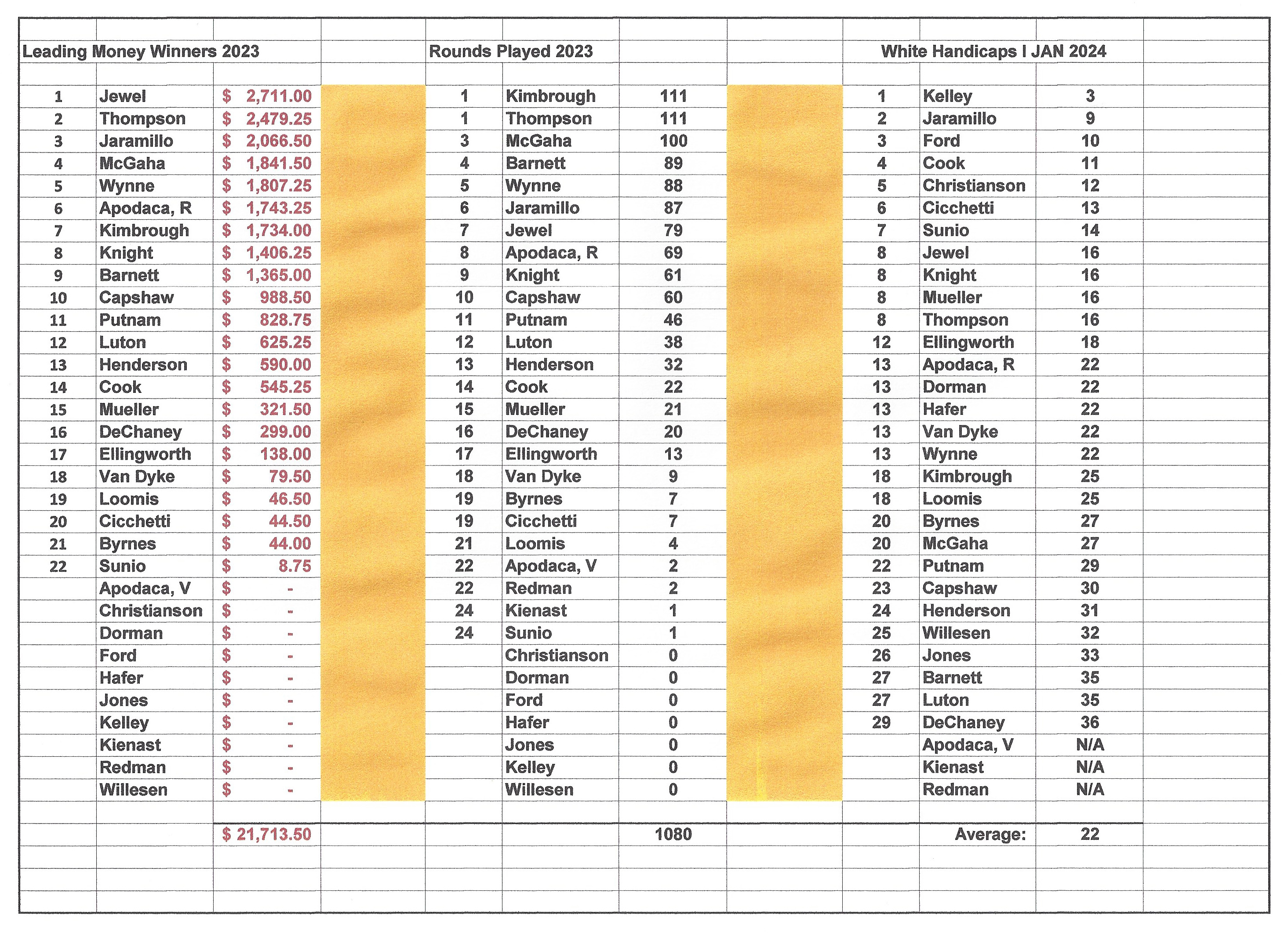 Leading Money Winners 2023

| | | |
|---|---|---|
| 1 | Jewel | \$ 2,711.00 |
| 2 | Thompson | \$ 2,479.25 |
| 3 | Jaramillo | \$ 2,066.50 |
| 4 | McGaha | \$ 1,841.50 |
| 5 | Wynne | \$ 1,807.25 |
| 6 | Apodaca, R | \$ 1,743.25 |
| 7 | Kimbrough | \$ 1,734.00 |
| 8 | Knight | \$ 1,406.25 |
| 9 | Barnett | \$ 1,365.00 |
| 10 | Capshaw | \$ 988.50 |
| 11 | Putnam | \$ 828.75 |
| 12 | Luton | \$ 625.25 |
| 13 | Henderson | \$ 590.00 |
| 14 | Cook | \$ 545.25 |
| 15 | Mueller | \$ 321.50 |
| 16 | DeChaney | \$ 299.00 |
| 17 | Ellingworth | \$ 138.00 |
| 18 | Van Dyke | \$ 79.50 |
| 19 | Loomis | \$ 46.50 |
| 20 | Cicchetti | \$ 44.50 |
| 21 | Byrnes | \$ 44.00 |
| 22 | Sunio | \$ 8.75 |
| | Apodaca, V | \$ - |
| | Christianson | \$ - |
| | Dorman | \$ - |
| | Ford | \$ - |
| | Hafer | \$ - |
| | Jones | \$ - |
| | Kelley | \$ - |
| | Kienast | \$ - |
| | Redman | \$ - |
| | Willesen | \$ - |
| | | \$ 21,713.50 |

Rounds Played 2023

| | | |
|---|---|---|
| 1 | Kimbrough | 111 |
| 1 | Thompson | 111 |
| 3 | McGaha | 100 |
| 4 | Barnett | 89 |
| 5 | Wynne | 88 |
| 6 | Jaramillo | 87 |
| 7 | Jewel | 79 |
| 8 | Apodaca, R | 69 |
| 9 | Knight | 61 |
| 10 | Capshaw | 60 |
| 11 | Putnam | 46 |
| 12 | Luton | 38 |
| 13 | Henderson | 32 |
| 14 | Cook | 22 |
| 15 | Mueller | 21 |
| 16 | DeChaney | 20 |
| 17 | Ellingworth | 13 |
| 18 | Van Dyke | 9 |
| 19 | Byrnes | 7 |
| 19 | Cicchetti | 7 |
| 21 | Loomis | 4 |
| 22 | Apodaca, V | 2 |
| 22 | Redman | 2 |
| 24 | Kienast | 1 |
| 24 | Sunio | 1 |
| | Christianson | 0 |
| | Dorman | 0 |
| | Ford | 0 |
| | Hafer | 0 |
| | Jones | 0 |
| | Kelley | 0 |
| | Willesen | 0 |
| | | 1080 |

White Handicaps I JAN 2024

| | | |
|---|---|---|
| 1 | Kelley | 3 |
| 2 | Jaramillo | 9 |
| 3 | Ford | 10 |
| 4 | Cook | 11 |
| 5 | Christianson | 12 |
| 6 | Cicchetti | 13 |
| 7 | Sunio | 14 |
| 8 | Jewel | 16 |
| 8 | Knight | 16 |
| 8 | Mueller | 16 |
| 8 | Thompson | 16 |
| 12 | Ellingworth | 18 |
| 13 | Apodaca, R | 22 |
| 13 | Dorman | 22 |
| 13 | Hafer | 22 |
| 13 | Van Dyke | 22 |
| 13 | Wynne | 22 |
| 18 | Kimbrough | 25 |
| 18 | Loomis | 25 |
| 20 | Byrnes | 27 |
| 20 | McGaha | 27 |
| 22 | Putnam | 29 |
| 23 | Capshaw | 30 |
| 24 | Henderson | 31 |
| 25 | Willesen | 32 |
| 26 | Jones | 33 |
| 27 | Barnett | 35 |
| 27 | Luton | 35 |
| 29 | DeChaney | 36 |
| | Apodaca, V | N/A |
| | Kienast | N/A |
| | Redman | N/A |
| | Average: | 22 |